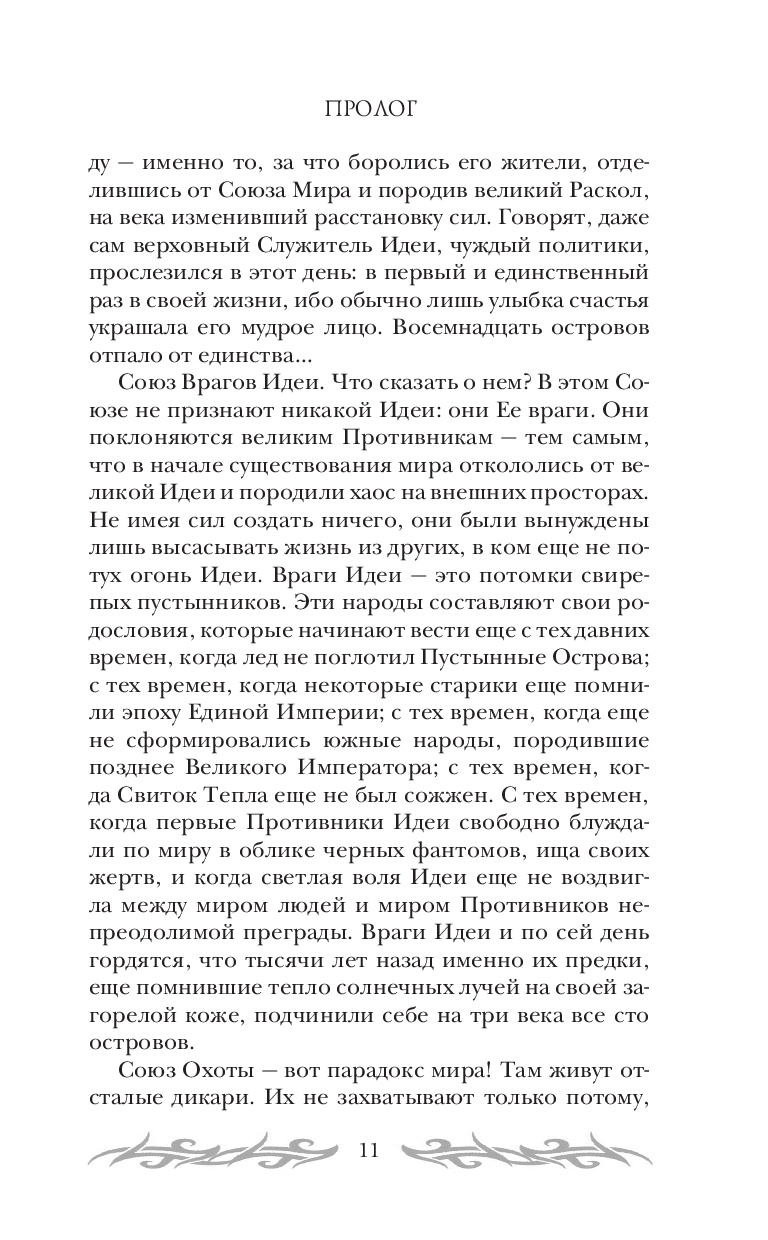 ПРОЛОГ

ду — именно то, за что боролись его жители, отделившись от Союза Мира и породив великий Раскол, на века изменивший расстановку сил. Говорят, даже сам верховный Служитель Идеи, чуждый политики, прослезился в этот день: в первый и единственный раз в своей жизни, ибо обычно лишь улыбка счастья украшала его мудрое лицо. Восемнадцать островов отпало от единства...

Союз Врагов Идеи. Что сказать о нем? В этом Союзе не признают никакой Идеи: они Ее враги. Они поклоняются великим Противникам — тем самым, что в начале существования мира откололись от великой Идеи и породили хаос на внешних просторах. Не имея сил создать ничего, они были вынуждены лишь высасывать жизнь из других, в ком еще не потух огонь Идеи. Враги Идеи — это потомки свирепых пустынников. Эти народы составляют свои родословия, которые начинают вести еще с тех давних времен, когда лед не поглотил Пустынные Острова; с тех времен, когда некоторые старики еще помнили эпоху Единой Империи; с тех времен, когда еще не сформировались южные народы, породившие позднее Великого Императора; с тех времен, когда Свиток Тепла еще не был сожжен. С тех времен, когда первые Противники Идеи свободно блуждали по миру в облике черных фантомов, ища своих жертв, и когда светлая воля Идеи еще не воздвигла между миром людей и миром Противников непреодолимой преграды. Враги Идеи и по сей день гордятся, что тысячи лет назад именно их предки, еще помнившие тепло солнечных лучей на своей загорелой коже, подчинили себе на три века все сто островов.

Союз Охоты — вот парадокс мира! Там живут отсталые дикари. Их не захватывают только потому,

11